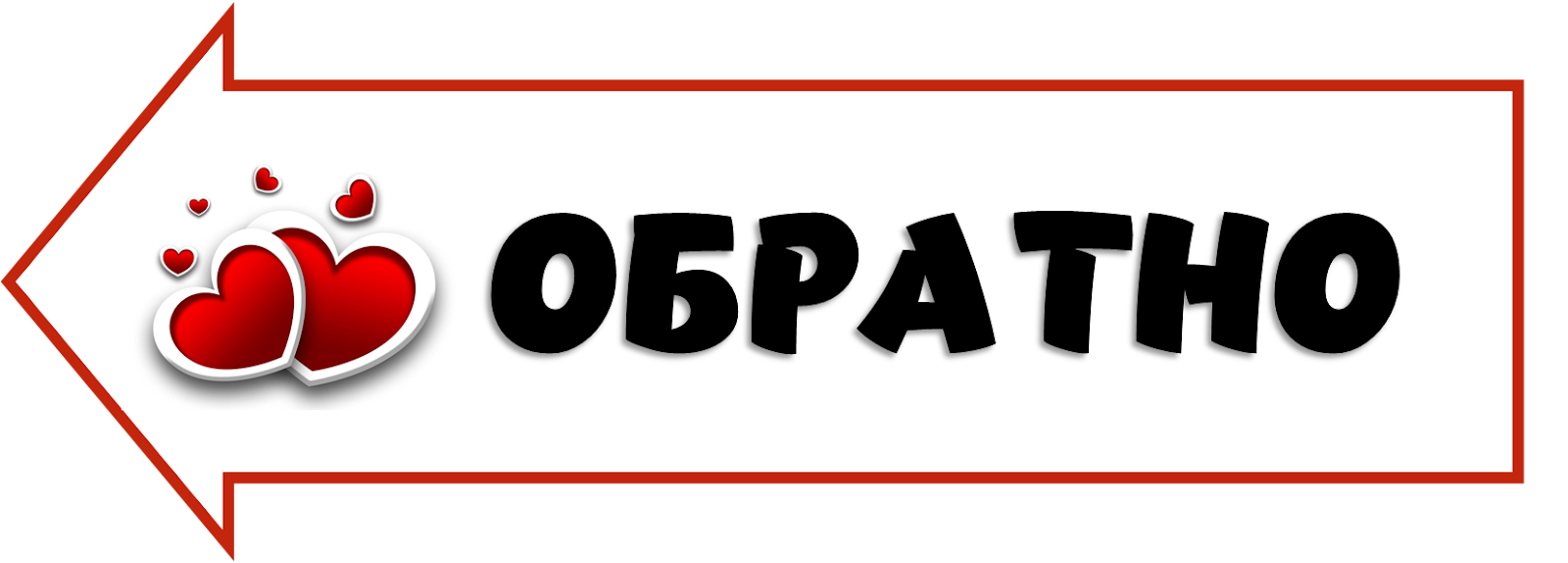 ОБРАТНО